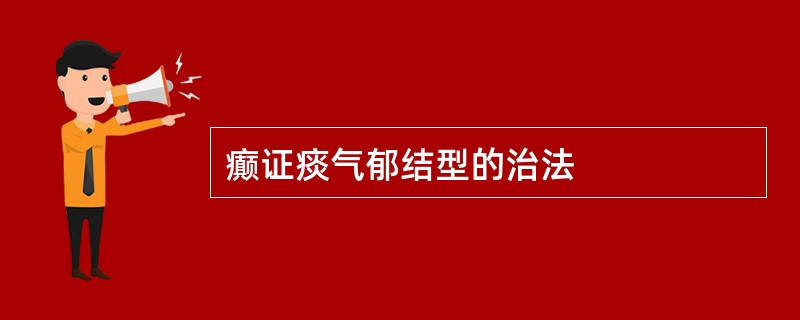 癫证痰气郁结型的治法